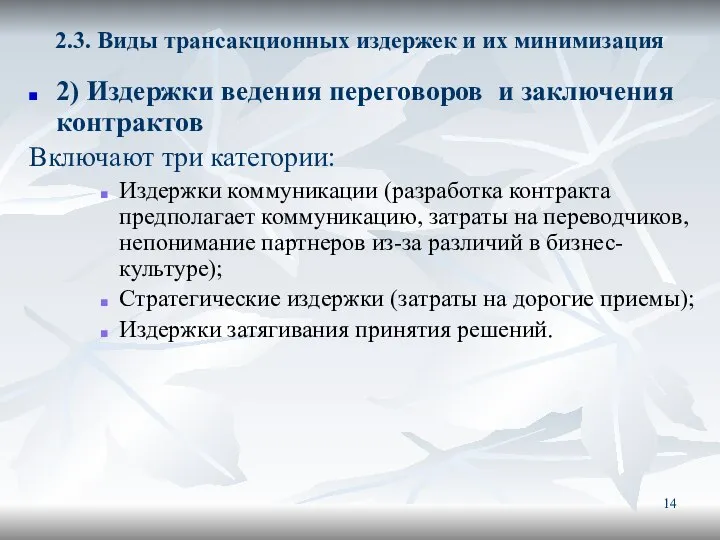 2.3. Виды трансакционных издержек и их минимизация

2) Издержки ведения переговоров и заключения контрактов

Включают три категории:

Издержки коммуникации (разработка контракта предполагает коммуникацию, затраты на переводчиков, непонимание партнеров из-за различий в бизнес-культуре);

Стратегические издержки (затраты на дорогие приемы);

Издержки затягивания принятия решений.

14